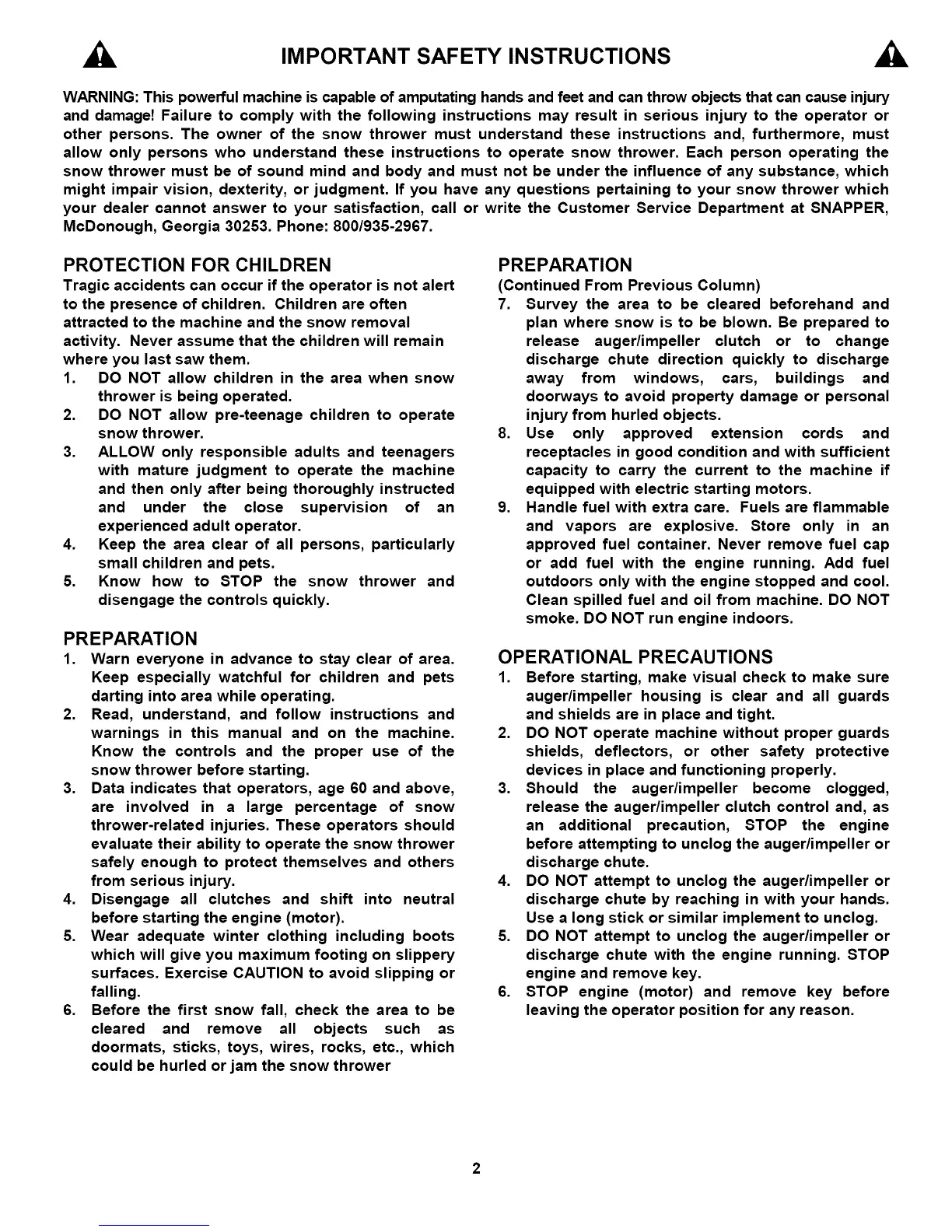 IMPORTANT SAFETY INSTRUCTIONS

WARNING: This powerful machine is capable of amputating hands and feet and can throw objects that can cause injury and damage! Failure to comply with the following instructions may result in serious injury to the operator or other persons. The owner of the snow thrower must understand these instructions and, furthermore, must allow only persons who understand these instructions to operate snow thrower. Each person operating the snow thrower must be of sound mind and body and must not be under the influence of any substance, which might impair vision, dexterity, or judgment. If you have any questions pertaining to your snow thrower which your dealer cannot answer to your satisfaction, call or write the Customer Service Department at SNAPPER, McDonough, Georgia 30253. Phone: 800/935-2967.

PROTECTION FOR CHILDREN
Tragic accidents can occur if the operator is not alert to the presence of children. Children are often attracted to the machine and the snow removal activity. Never assume that the children will remain where you last saw them.
1. DO NOT allow children in the area when snow thrower is being operated.
2. DO NOT allow pre-teenage children to operate snow thrower.
3. ALLOW only responsible adults and teenagers with mature judgment to operate the machine and then only after being thoroughly instructed and under the close supervision of an experienced adult operator.
4. Keep the area clear of all persons, particularly small children and pets.
5. Know how to STOP the snow thrower and disengage the controls quickly.

PREPARATION
1. Warn everyone in advance to stay clear of area. Keep especially watchful for children and pets darting into area while operating.
2. Read, understand, and follow instructions and warnings in this manual and on the machine. Know the controls and the proper use of the snow thrower before starting.
3. Data indicates that operators, age 60 and above, are involved in a large percentage of snow thrower-related injuries. These operators should evaluate their ability to operate the snow thrower safely enough to protect themselves and others from serious injury.
4. Disengage all clutches and shift into neutral before starting the engine (motor).
5. Wear adequate winter clothing including boots which will give you maximum footing on slippery surfaces. Exercise CAUTION to avoid slipping or falling.
6. Before the first snow fall, check the area to be cleared and remove all objects such as doormats, sticks, toys, wires, rocks, etc., which could be hurled or jam the snow thrower

PREPARATION
(Continued From Previous Column)
7. Survey the area to be cleared beforehand and plan where snow is to be blown. Be prepared to release auger/impeller clutch or to change discharge chute direction quickly to discharge away from windows, cars, buildings and doorways to avoid property damage or personal injury from hurled objects.
8. Use only approved extension cords and receptacles in good condition and with sufficient capacity to carry the current to the machine if equipped with electric starting motors.
9. Handle fuel with extra care. Fuels are flammable and vapors are explosive. Store only in an approved fuel container. Never remove fuel cap or add fuel with the engine running. Add fuel outdoors only with the engine stopped and cool. Clean spilled fuel and oil from machine. DO NOT smoke. DO NOT run engine indoors.

OPERATIONAL PRECAUTIONS
1. Before starting, make visual check to make sure auger/impeller housing is clear and all guards and shields are in place and tight.
2. DO NOT operate machine without proper guards shields, deflectors, or other safety protective devices in place and functioning properly.
3. Should the auger/impeller become clogged, release the auger/impeller clutch control and, as an additional precaution, STOP the engine before attempting to unclog the auger/impeller or discharge chute.
4. DO NOT attempt to unclog the auger/impeller or discharge chute by reaching in with your hands. Use a long stick or similar implement to unclog.
5. DO NOT attempt to unclog the auger/impeller or discharge chute with the engine running. STOP engine and remove key.
6. STOP engine (motor) and remove key before leaving the operator position for any reason.

2